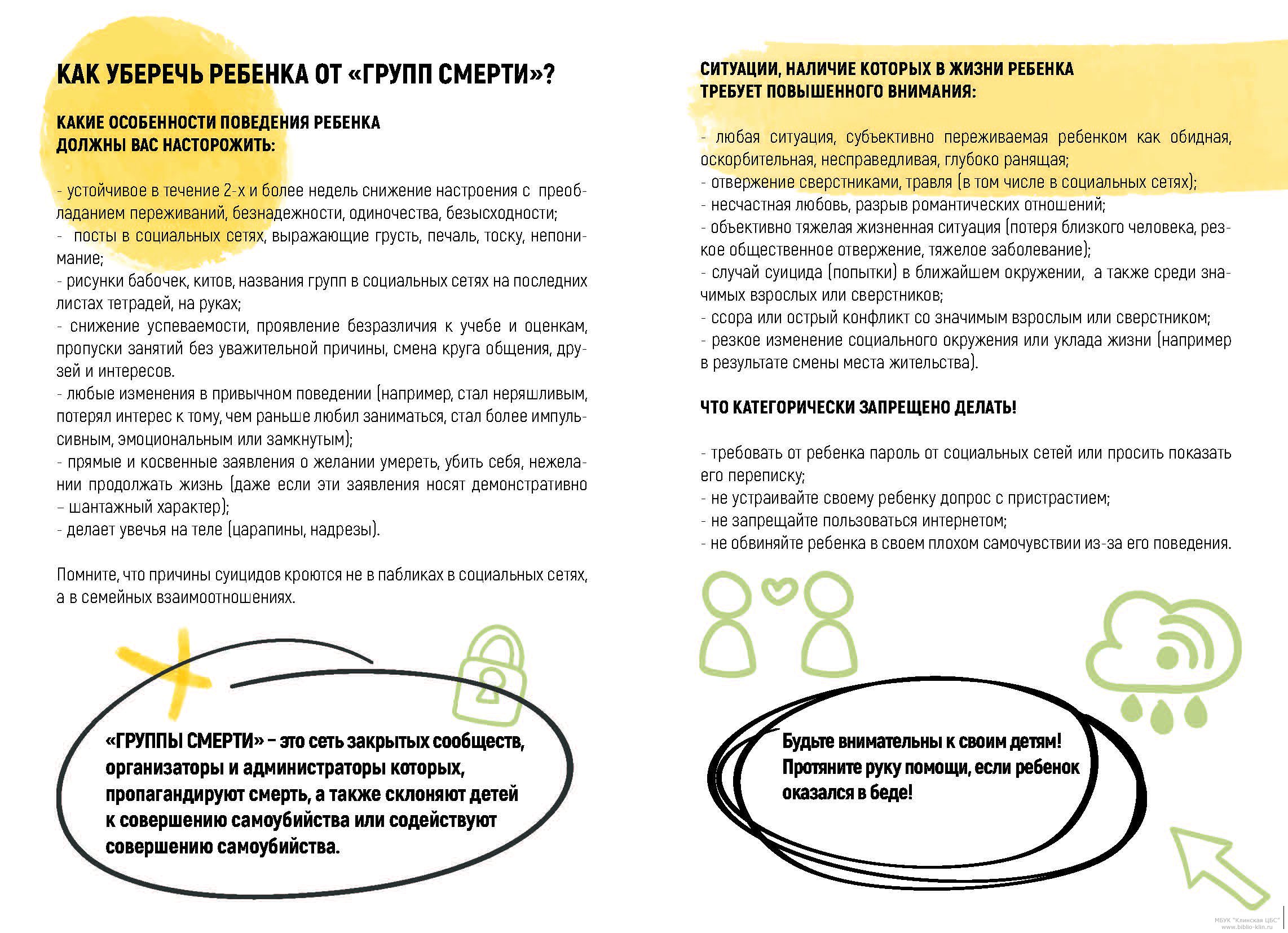 КАК УБЕРЕЧЬ РЕБЕНКА ОТ «ГРУПП СМЕРТИ»?

КАКИЕ ОСОБЕННОСТИ ПОВЕДЕНИЯ РЕБЕНКА ДОЛЖНЫ ВАС НАСТОРОЖИТЬ:

- устойчивое в течение 2-х и более недель снижение настроения с преобладанием переживаний, безнадежности, одиночества, безысходности;
- посты в социальных сетях, выражающие грусть, печаль, тоску, непонимание;
- рисунки бабочек, китов, названия групп в социальных сетях на последних листах тетрадей, на руках;
- снижение успеваемости, проявление безразличия к учебе и оценкам, пропуски занятий без уважительной причины, смена круга общения, друзей и интересов.
- любые изменения в привычном поведении (например, стал неряшливым, потерял интерес к тому, чем раньше любил заниматься, стал более импульсивным, эмоциональным или замкнутым);
- прямые и косвенные заявления о желании умереть, убить себя, нежелании продолжать жизнь (даже если эти заявления носят демонстративно – шантажный характер);
- делает увечья на теле (царапины, надрезы).

Помните, что причины суицидов кроются не в пабликах в социальных сетях, а в семейных взаимоотношениях.

«ГРУППЫ СМЕРТИ» – это сеть закрытых сообществ, организаторы и администраторы которых, пропагандируют смерть, а также склоняют детей к совершению самоубийства или содействуют совершению самоубийства.

СИТУАЦИИ, НАЛИЧИЕ КОТОРЫХ В ЖИЗНИ РЕБЕНКА ТРЕБУЕТ ПОВЫШЕННОГО ВНИМАНИЯ:

- любая ситуация, субъективно переживаемая ребенком как обидная, оскорбительная, несправедливая, глубоко ранящая;
- отвержение сверстниками, травля (в том числе в социальных сетях);
- несчастная любовь, разрыв романтических отношений;
- объективно тяжелая жизненная ситуация (потеря близкого человека, резкое общественное отвержение, тяжелое заболевание);
- случай суицида (попытки) в ближайшем окружении, а также среди значимых взрослых или сверстников;
- ссора или острый конфликт со значимым взрослым или сверстником;
- резкое изменение социального окружения или уклада жизни (например в результате смены места жительства).

ЧТО КАТЕГОРИЧЕСКИ ЗАПРЕЩЕНО ДЕЛАТЬ!

- требовать от ребенка пароль от социальных сетей или просить показать его переписку;
- не устраивайте своему ребенку допрос с пристрастием;
- не запрещайте пользоваться интернетом;
- не обвиняйте ребенка в своем плохом самочувствии из-за его поведения.

Будьте внимательны к своим детям! Протяните руку помощи, если ребенок оказался в беде!

МБУК "Клинская ЦБС"
www.biblio-klin.ru